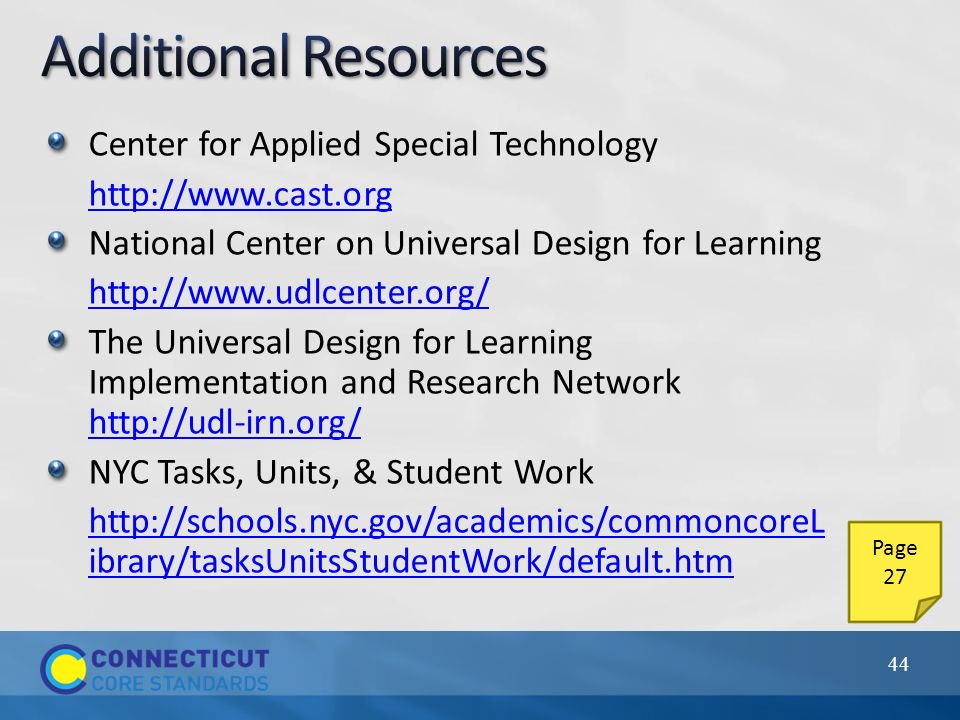 Additional Resources

Center for Applied Special Technology
http://www.cast.org

National Center on Universal Design for Learning
http://www.udlcenter.org/

The Universal Design for Learning Implementation and Research Network http://udl-irn.org/

NYC Tasks, Units, & Student Work
http://schools.nyc.gov/academics/commoncoreLibrary/tasksUnitsStudentWork/default.htm

Page 27

CONNECTICUT CORE STANDARDS

44